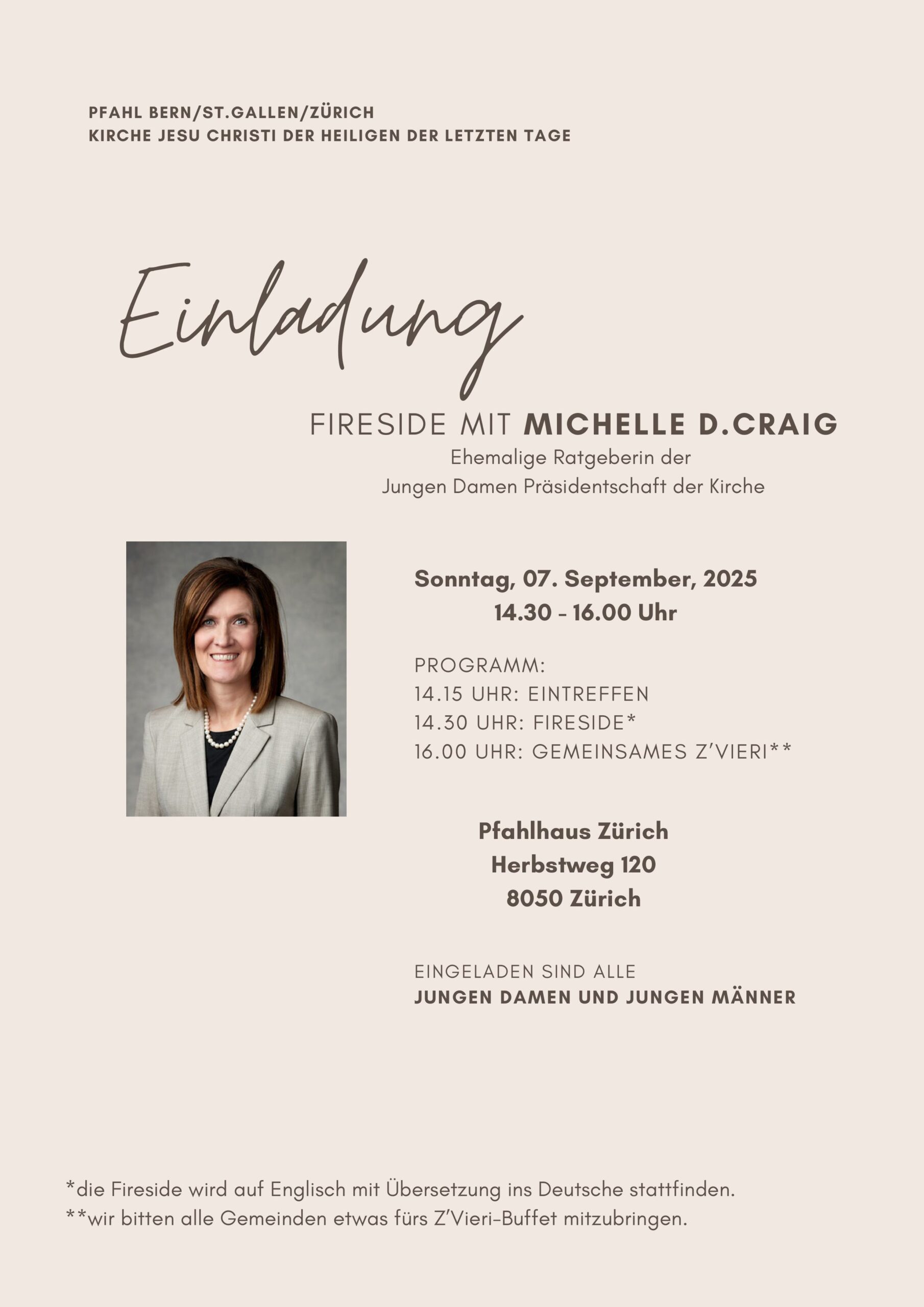 PFAHL BERN/ST.GALLEN/ZÜRICH
KIRCHE JESU CHRISTI DER HEILIGEN DER LETZTEN TAGE

Einladung

FIRESIDE MIT MICHELLE D.CRAIG
Ehemalige Ratgeberin der
Jungen Damen Präsidentschaft der Kirche

Sonntag, 07. September, 2025
14.30 - 16.00 Uhr

PROGRAMM:
14.15 UHR: EINTREFFEN
14.30 UHR: FIRESIDE*
16.00 UHR: GEMEINSAMES Z'VIERI**

Pfahlhaus Zürich
Herbstweg 120
8050 Zürich

EINGELADEN SIND ALLE
JUNGEN DAMEN UND JUNGEN MÄNNER

*die Fireside wird auf Englisch mit Übersetzung ins Deutsche stattfinden.
**wir bitten alle Gemeinden etwas fürs Z'Vieri-Buffet mitzubringen.